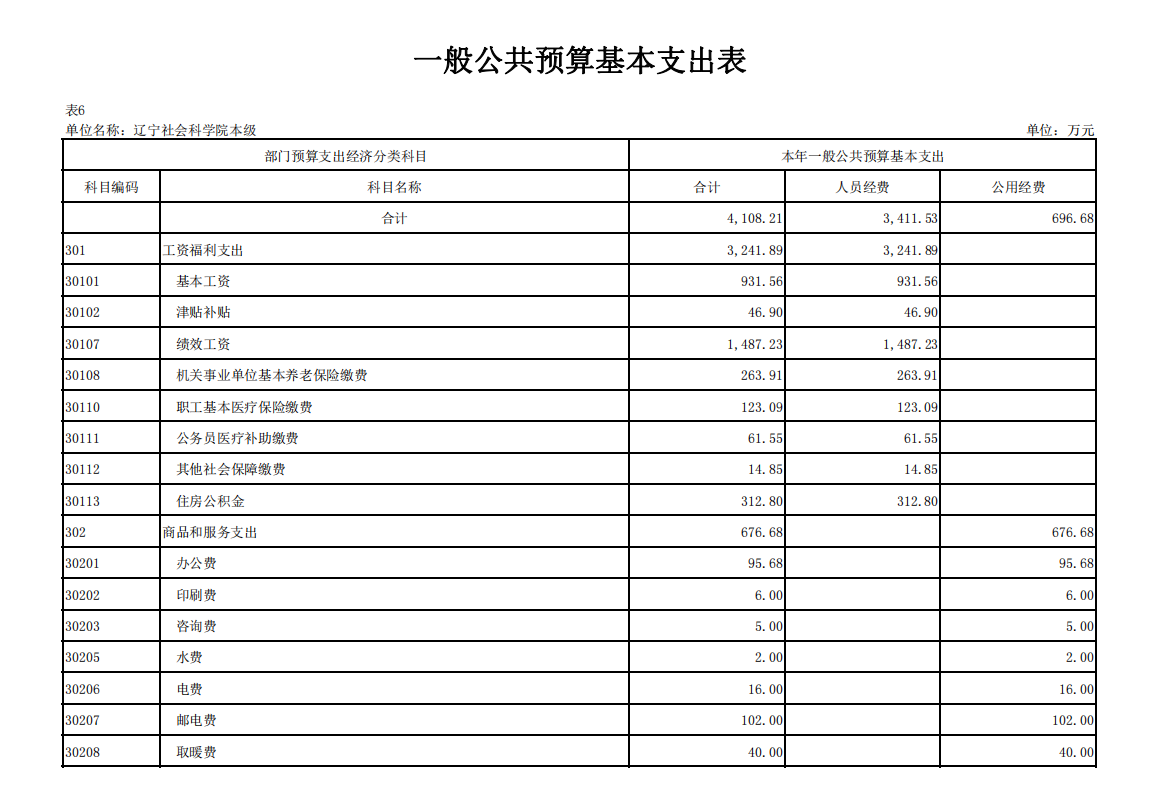 一般公共预算基本支出表

表6

单位名称：辽宁社会科学院本级

单位：万元

| 部门预算支出经济分类科目 | | 本年一般公共预算基本支出 | | |
|---|---|---|---|---|
| 科目编码 | 科目名称 | 合计 | 人员经费 | 公用经费 |
| | 合计 | 4,108.21 | 3,411.53 | 696.68 |
| 301 | 工资福利支出 | 3,241.89 | 3,241.89 | |
| 30101 | 基本工资 | 931.56 | 931.56 | |
| 30102 | 津贴补贴 | 46.90 | 46.90 | |
| 30107 | 绩效工资 | 1,487.23 | 1,487.23 | |
| 30108 | 机关事业单位基本养老保险缴费 | 263.91 | 263.91 | |
| 30110 | 职工基本医疗保险缴费 | 123.09 | 123.09 | |
| 30111 | 公务员医疗补助缴费 | 61.55 | 61.55 | |
| 30112 | 其他社会保障缴费 | 14.85 | 14.85 | |
| 30113 | 住房公积金 | 312.80 | 312.80 | |
| 302 | 商品和服务支出 | 676.68 | | 676.68 |
| 30201 | 办公费 | 95.68 | | 95.68 |
| 30202 | 印刷费 | 6.00 | | 6.00 |
| 30203 | 咨询费 | 5.00 | | 5.00 |
| 30205 | 水费 | 2.00 | | 2.00 |
| 30206 | 电费 | 16.00 | | 16.00 |
| 30207 | 邮电费 | 102.00 | | 102.00 |
| 30208 | 取暖费 | 40.00 | | 40.00 |